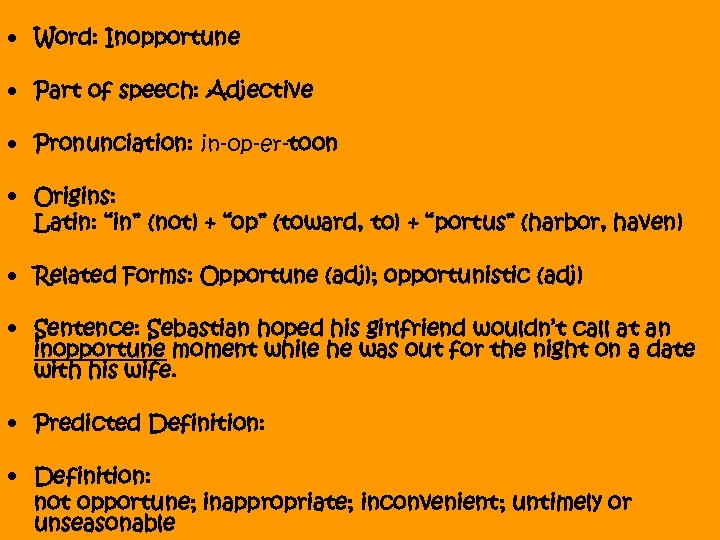 • Word: Inopportune

• Part of speech: Adjective

• Pronunciation: in-op-er-toon

• Origins:
Latin: "in" (not) + "op" (toward, to) + "portus" (harbor, haven)

• Related Forms: Opportune (adj); opportunistic (adj)

• Sentence: Sebastian hoped his girlfriend wouldn't call at an inopportune moment while he was out for the night on a date with his wife.

• Predicted Definition:

• Definition:
not opportune; inappropriate; inconvenient; untimely or unseasonable